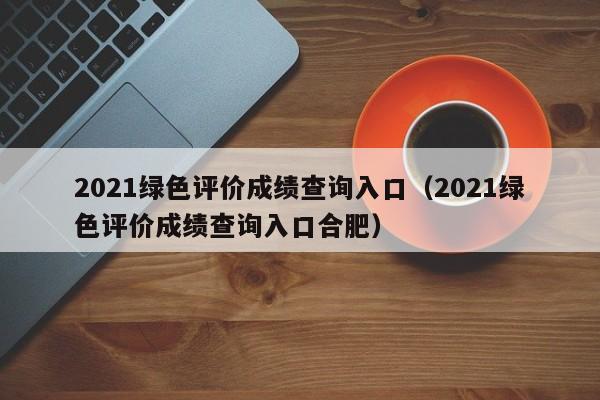 2021绿色评价成绩查询入口（2021绿色评价成绩查询入口合肥）